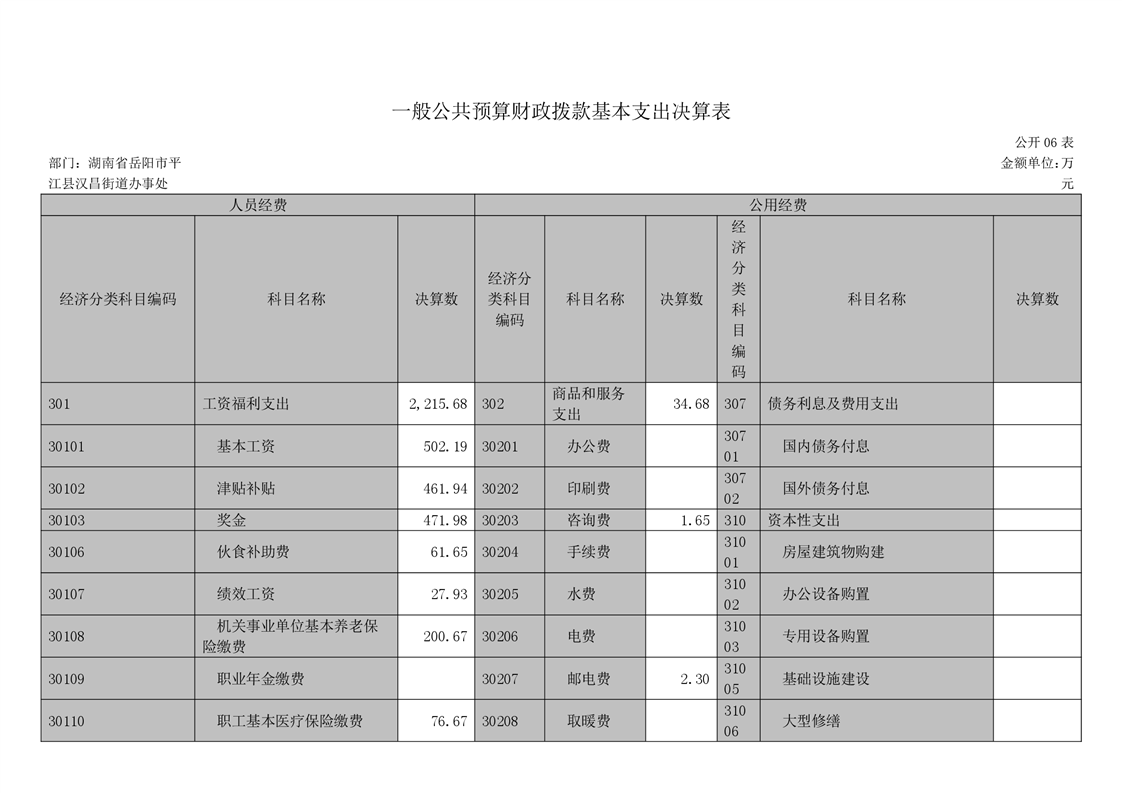 一般公共预算财政拨款基本支出决算表

公开 06 表

部门：湖南省岳阳市平江县汉昌街道办事处

金额单位：万元

| 人员经费 | | | 公用经费 | | | | | |
|---|---|---|---|---|---|---|---|---|
| 经济分类科目编码 | 科目名称 | 决算数 | 经济分类科目编码 | 科目名称 | 决算数 | 经济分类科目编码 | 科目名称 | 决算数 |
| 301 | 工资福利支出 | 2,215.68 | 302 | 商品和服务支出 | 34.68 | 307 | 债务利息及费用支出 | |
| 30101 | 基本工资 | 502.19 | 30201 | 办公费 | | 30701 | 国内债务付息 | |
| 30102 | 津贴补贴 | 461.94 | 30202 | 印刷费 | | 30702 | 国外债务付息 | |
| 30103 | 奖金 | 471.98 | 30203 | 咨询费 | 1.65 | 310 | 资本性支出 | |
| 30106 | 伙食补助费 | 61.65 | 30204 | 手续费 | | 31001 | 房屋建筑物购建 | |
| 30107 | 绩效工资 | 27.93 | 30205 | 水费 | | 31002 | 办公设备购置 | |
| 30108 | 机关事业单位基本养老保险缴费 | 200.67 | 30206 | 电费 | | 31003 | 专用设备购置 | |
| 30109 | 职业年金缴费 | | 30207 | 邮电费 | 2.30 | 31005 | 基础设施建设 | |
| 30110 | 职工基本医疗保险缴费 | 76.67 | 30208 | 取暖费 | | 31006 | 大型修缮 | |